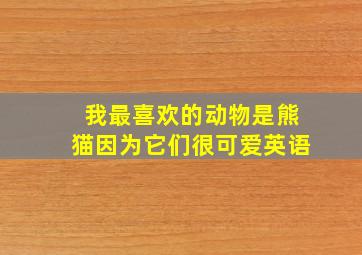 我最喜欢的动物是熊猫因为它们很可爱英语